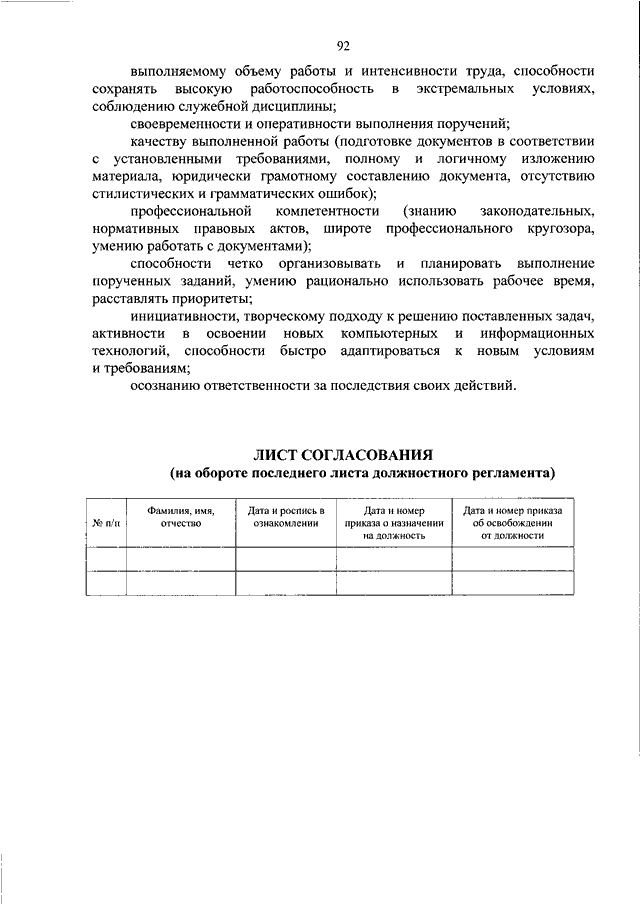 92

выполняемому объему работы и интенсивности труда, способности сохранять высокую работоспособность в экстремальных условиях, соблюдению служебной дисциплины;

своевременности и оперативности выполнения поручений;

качеству выполненной работы (подготовке документов в соответствии с установленными требованиями, полному и логичному изложению материала, юридически грамотному составлению документа, отсутствию стилистических и грамматических ошибок);

профессиональной компетентности (знанию законодательных, нормативных правовых актов, широте профессионального кругозора, умению работать с документами);

способности четко организовывать и планировать выполнение порученных заданий, умению рационально использовать рабочее время, расставлять приоритеты;

инициативности, творческому подходу к решению поставленных задач, активности в освоении новых компьютерных и информационных технологий, способности быстро адаптироваться к новым условиям и требованиям;

осознанию ответственности за последствия своих действий.

ЛИСТ СОГЛАСОВАНИЯ
(на обороте последнего листа должностного регламента)

| № п/п | Фамилия, имя, отчество | Дата и роспись в ознакомлении | Дата и номер приказа о назначении на должность | Дата и номер приказа об освобождении от должности |
|---|---|---|---|---|
| | | | | |
| | | | | |